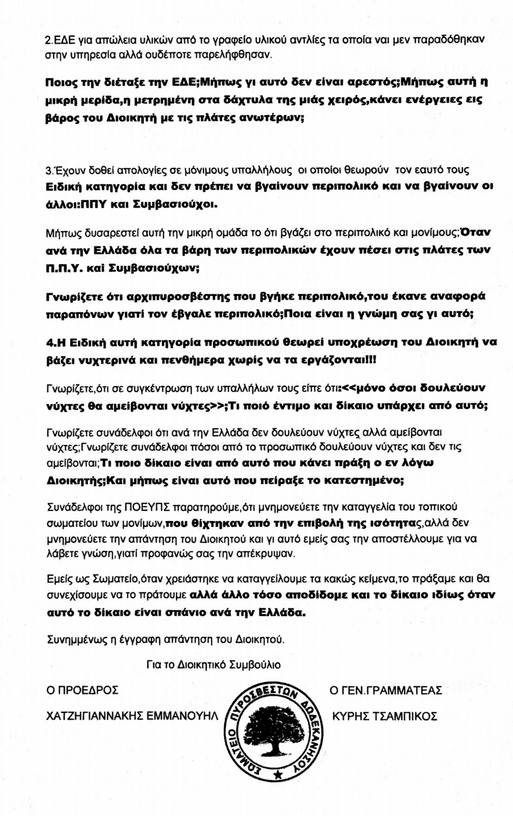 2.ΕΔΕ για απώλεια υλικών από το γραφείο υλικού αντλίες τα οποία ναι μεν παραδόθηκαν στην υπηρεσία αλλά ουδέποτε παρελήφθησαν.

Ποιος την διέταξε την ΕΔΕ;Μήπως γι αυτό δεν είναι αρεστός;Μήπως αυτή η μικρή μερίδα,η μετρημένη στα δάχτυλα της μιάς χειρός,κάνει ενέργειες εις βάρος του Διοικητή με τις πλάτες ανωτέρων;

3.Έχουν δοθεί απολογίες σε μόνιμους υπαλλήλους οι οποίοι θεωρούν τον εαυτό τους Ειδική κατηγορία και δεν πρέπει να βγαίνουν περιπολικό και να βγαίνουν οι άλλοι:ΠΠΥ και Συμβασιούχοι.

Μήπως δυσαρεστεί αυτή την μικρή ομάδα το ότι βγάζει στο περιπολικό και μονίμους;Όταν ανά την Ελλάδα όλα τα βάρη των περιπολικών έχουν πέσει στις πλάτες των Π.Π.Υ. και Συμβασιούχων;

Γνωρίζετε ότι αρχιπυροσβέστης που βγήκε περιπολικό,του έκανε αναφορά παραπόνων γιατί τον έβγαλε περιπολικό;Ποια είναι η γνώμη σας γι αυτό;

4.Η Ειδική αυτή κατηγορία προσωπικού θεωρεί υποχρέωση του Διοικητή να βάζει νυχτερινά και πενθήμερα χωρίς να τα εργάζονται!!!

Γνωρίζετε,ότι σε συγκέντρωση των υπαλλήλων τους είπε ότι:<<μόνο όσοι δουλεύουν νύχτες θα αμείβονται νύχτες>>;Τι ποιό έντιμο και δίκαιο υπάρχει από αυτό;

Γνωρίζετε συνάδελφοι ότι ανά την Ελλάδα δεν δουλεύουν νύχτες αλλά αμείβονται νύχτες;Γνωρίζετε συνάδελφοι πόσοι από το προσωπικό δουλεύουν νύχτες και δεν τις αμείβονται;Τι ποιο δίκαιο είναι από αυτό που κάνει πράξη ο εν λόγω Διοικητής;Και μήπως είναι αυτό που πείραξε το κατεστημένο;

Συνάδελφοι της ΠΟΕΥΠΣ παρατηρούμε,ότι μνημονεύετε την καταγγελία του τοπικού σωματείου των μονίμων,που θίχτηκαν από την επιβολή της ισότητας,αλλά δεν μνημονεύετε την απάντηση του Διοικητού και γι αυτό εμείς σας την αποστέλλουμε για να λάβετε γνώση,γιατί προφανώς σας την απέκρυψαν.

Εμείς ως Σωματείο,όταν χρειάστηκε να καταγγείλουμε τα κακώς κείμενα,το πράξαμε και θα συνεχίσουμε να το πράτουμε αλλά άλλο τόσο αποδίδομε και το δίκαιο ιδίως όταν αυτό το δίκαιο είναι σπάνιο ανά την Ελλάδα.

Συνημμένως η έγγραφη απάντηση του Διοικητού.

Για το Διοικητικό Συμβούλιο

Ο ΠΡΟΕΔΡΟΣ

ΧΑΤΖΗΓΙΑΝΝΑΚΗΣ ΕΜΜΑΝΟΥΗΛ

ΣΩΜΑΤΕΙΟ ΠΥΡΟΣΒΕΣΤΩΝ ΔΩΔΕΚΑΝΗΣΟΥ

Ο ΓΕΝ.ΓΡΑΜΜΑΤΕΑΣ

ΚΥΡΗΣ ΤΣΑΜΠΙΚΟΣ